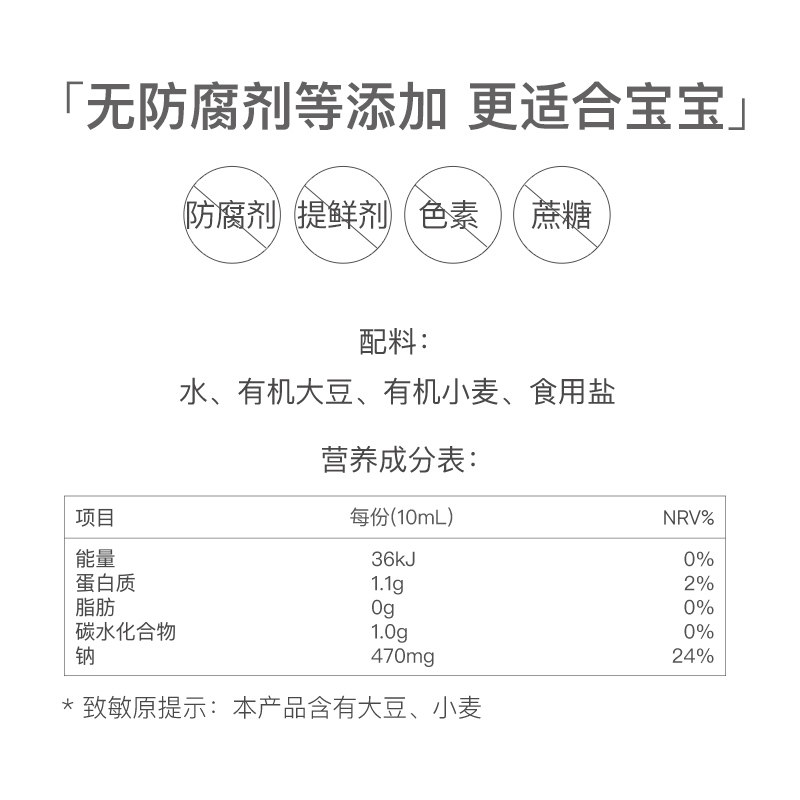 「无防腐剂等添加 更适合宝宝」

防腐剂 提鲜剂 色素 蔗糖

配料：
水、有机大豆、有机小麦、食用盐

营养成分表：

| 项目 | 每份(10mL) | NRV% |
|---|---|---|
| 能量 | 36kJ | 0% |
| 蛋白质 | 1.1g | 2% |
| 脂肪 | 0g | 0% |
| 碳水化合物 | 1.0g | 0% |
| 钠 | 470mg | 24% |

* 致敏原提示：本产品含有大豆、小麦